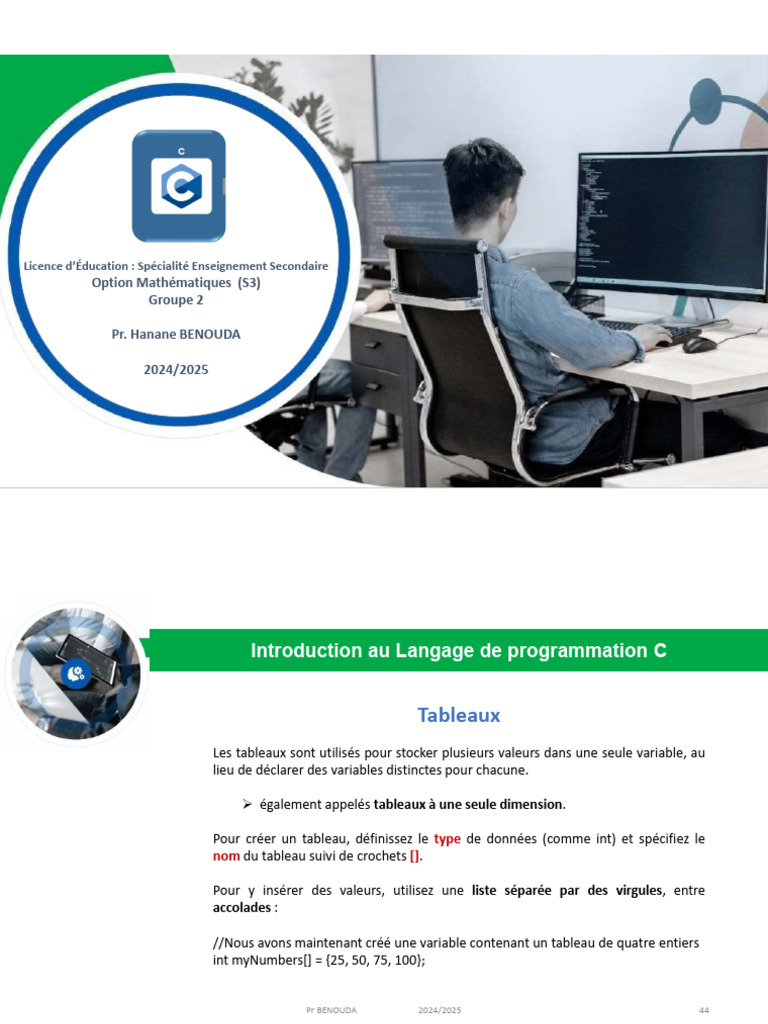 C

Licence d'Éducation : Spécialité Enseignement Secondaire
Option Mathématiques (S3)
Groupe 2

Pr. Hanane BENOUDA

2024/2025

Introduction au Langage de programmation C

Tableaux

Les tableaux sont utilisés pour stocker plusieurs valeurs dans une seule variable, au lieu de déclarer des variables distinctes pour chacune.

➢ également appelés tableaux à une seule dimension.

Pour créer un tableau, définissez le type de données (comme int) et spécifiez le nom du tableau suivi de crochets [].

Pour y insérer des valeurs, utilisez une liste séparée par des virgules, entre accolades :

//Nous avons maintenant créé une variable contenant un tableau de quatre entiers
int myNumbers[] = {25, 50, 75, 100};

Pr BENOUDA 2024/2025 44